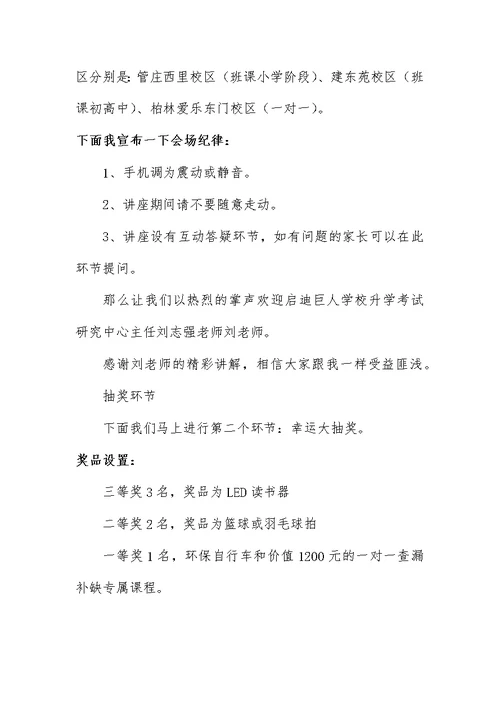 区分别是:管庄西里校区（班课小学阶段）、建东苑校区（班课初高中）、柏林爱乐东门校区（一对一）。

下面我宣布一下会场纪律：

1、手机调为震动或静音。

2、讲座期间请不要随意走动。

3、讲座设有互动答疑环节，如有问题的家长可以在此环节提问。

那么让我们以热烈的掌声欢迎启迪巨人学校升学考试研究中心主任刘志强老师刘老师。

感谢刘老师的精彩讲解，相信大家跟我一样受益匪浅。

抽奖环节

下面我们马上进行第二个环节：幸运大抽奖。

奖品设置：

三等奖3名，奖品为LED读书器

二等奖2名，奖品为篮球或羽毛球拍

一等奖1名，环保自行车和价值1200元的一对一查漏补缺专属课程。